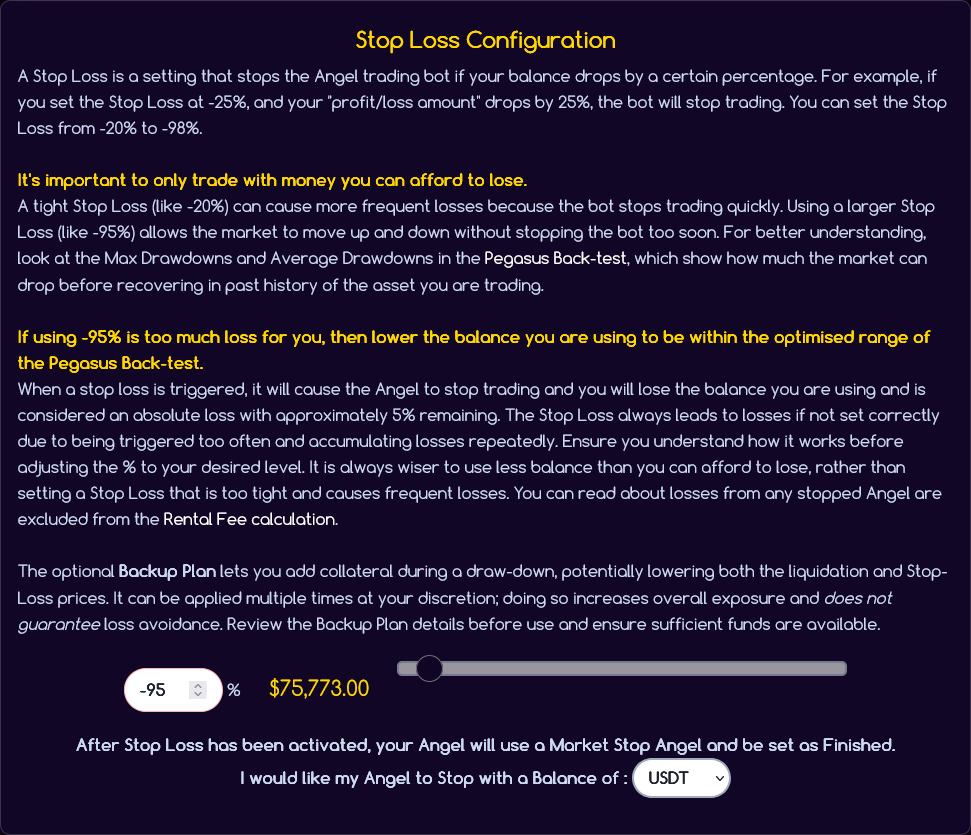 Stop Loss Configuration

A Stop Loss is a setting that stops the Angel trading bot if your balance drops by a certain percentage. For example, if you set the Stop Loss at -25%, and your "profit/loss amount" drops by 25%, the bot will stop trading. You can set the Stop Loss from -20% to -98%.

It's important to only trade with money you can afford to lose.
A tight Stop Loss (like -20%) can cause more frequent losses because the bot stops trading quickly. Using a larger Stop Loss (like -95%) allows the market to move up and down without stopping the bot too soon. For better understanding, look at the Max Drawdowns and Average Drawdowns in the Pegasus Back-test, which show how much the market can drop before recovering in past history of the asset you are trading.

If using -95% is too much loss for you, then lower the balance you are using to be within the optimised range of the Pegasus Back-test.
When a stop loss is triggered, it will cause the Angel to stop trading and you will lose the balance you are using and is considered an absolute loss with approximately 5% remaining. The Stop Loss always leads to losses if not set correctly due to being triggered too often and accumulating losses repeatedly. Ensure you understand how it works before adjusting the % to your desired level. It is always wiser to use less balance than you can afford to lose, rather than setting a Stop Loss that is too tight and causes frequent losses. You can read about losses from any stopped Angel are excluded from the Rental Fee calculation.

The optional Backup Plan lets you add collateral during a draw-down, potentially lowering both the liquidation and Stop-Loss prices. It can be applied multiple times at your discretion; doing so increases overall exposure and does not guarantee loss avoidance. Review the Backup Plan details before use and ensure sufficient funds are available.

-95 % $75,773.00

After Stop Loss has been activated, your Angel will use a Market Stop Angel and be set as Finished.
I would like my Angel to Stop with a Balance of : USDT